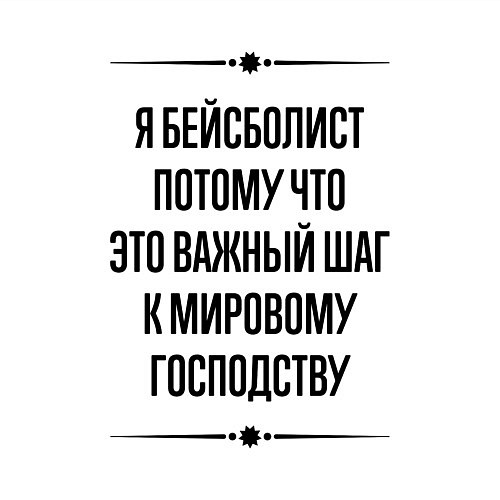 Я БЕЙСБОЛИСТ ПОТОМУ ЧТО ЭТО ВАЖНЫЙ ШАГ К МИРОВОМУ ГОСПОДСТВУ